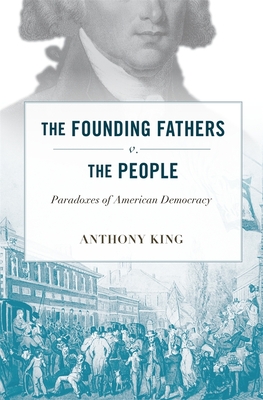 THE FOUNDING FATHERS

v.

THE PEOPLE

Paradoxes of American Democracy

ANTHONY KING